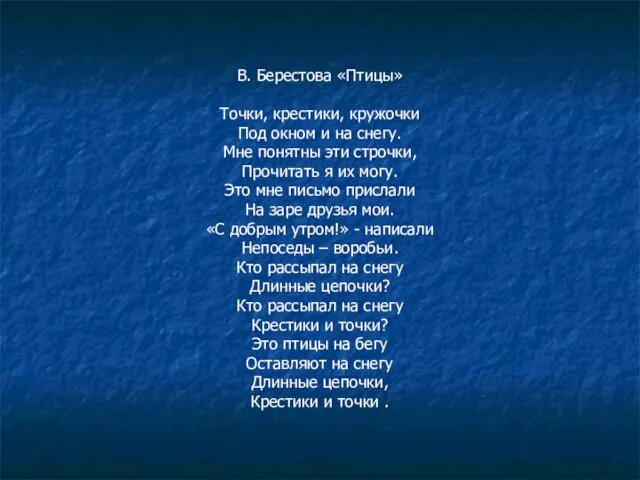 В. Берестова «Птицы»

Точки, крестики, кружочки
Под окном и на снегу.
Мне понятны эти строчки,
Прочитать я их могу.
Это мне письмо прислали
На заре друзья мои.
«С добрым утром!» - написали
Непоседы – воробьи.
Кто рассыпал на снегу
Длинные цепочки?
Кто рассыпал на снегу
Крестики и точки?
Это птицы на бегу
Оставляют на снегу
Длинные цепочки,
Крестики и точки .